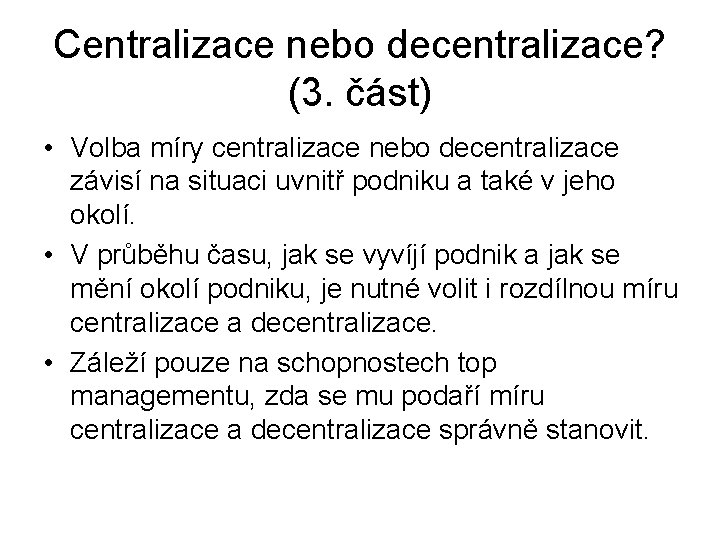 Centralizace nebo decentralizace? (3. část)

• Volba míry centralizace nebo decentralizace závisí na situaci uvnitř podniku a také v jeho okolí.

• V průběhu času, jak se vyvíjí podnik a jak se mění okolí podniku, je nutné volit i rozdílnou míru centralizace a decentralizace.

• Záleží pouze na schopnostech top managementu, zda se mu podaří míru centralizace a decentralizace správně stanovit.